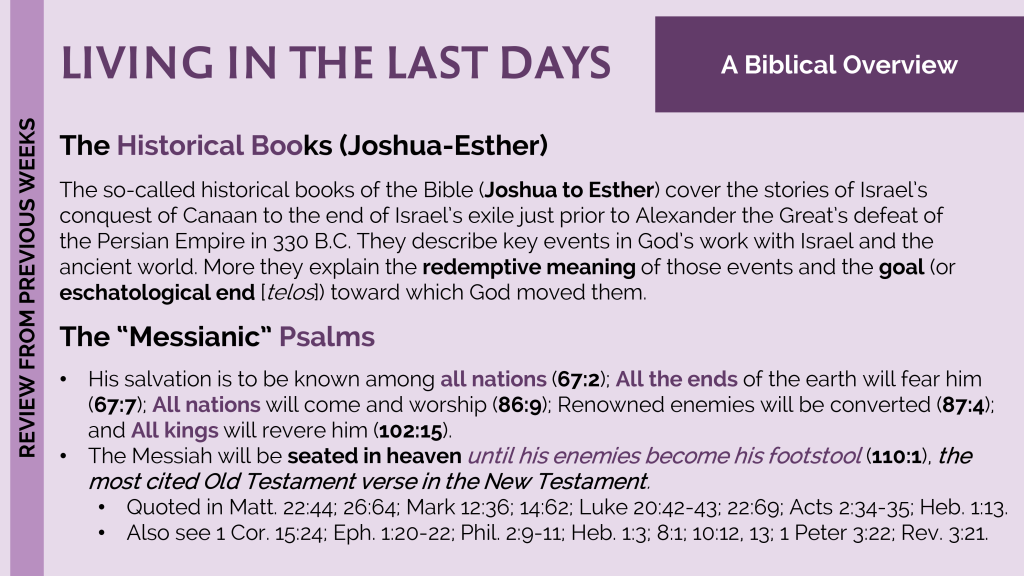 REVIEW FROM PREVIOUS WEEKS

LIVING IN THE LAST DAYS

A Biblical Overview

The Historical Books (Joshua-Esther)

The so-called historical books of the Bible (Joshua to Esther) cover the stories of Israel's conquest of Canaan to the end of Israel's exile just prior to Alexander the Great's defeat of the Persian Empire in 330 B.C. They describe key events in God's work with Israel and the ancient world. More they explain the redemptive meaning of those events and the goal (or eschatological end [telos]) toward which God moved them.

The "Messianic" Psalms

• His salvation is to be known among all nations (67:2); All the ends of the earth will fear him (67:7); All nations will come and worship (86:9); Renowned enemies will be converted (87:4); and All kings will revere him (102:15).
• The Messiah will be seated in heaven until his enemies become his footstool (110:1), the most cited Old Testament verse in the New Testament.
 • Quoted in Matt. 22:44; 26:64; Mark 12:36; 14:62; Luke 20:42-43; 22:69; Acts 2:34-35; Heb. 1:13.
 • Also see 1 Cor. 15:24; Eph. 1:20-22; Phil. 2:9-11; Heb. 1:3; 8:1; 10:12, 13; 1 Peter 3:22; Rev. 3:21.